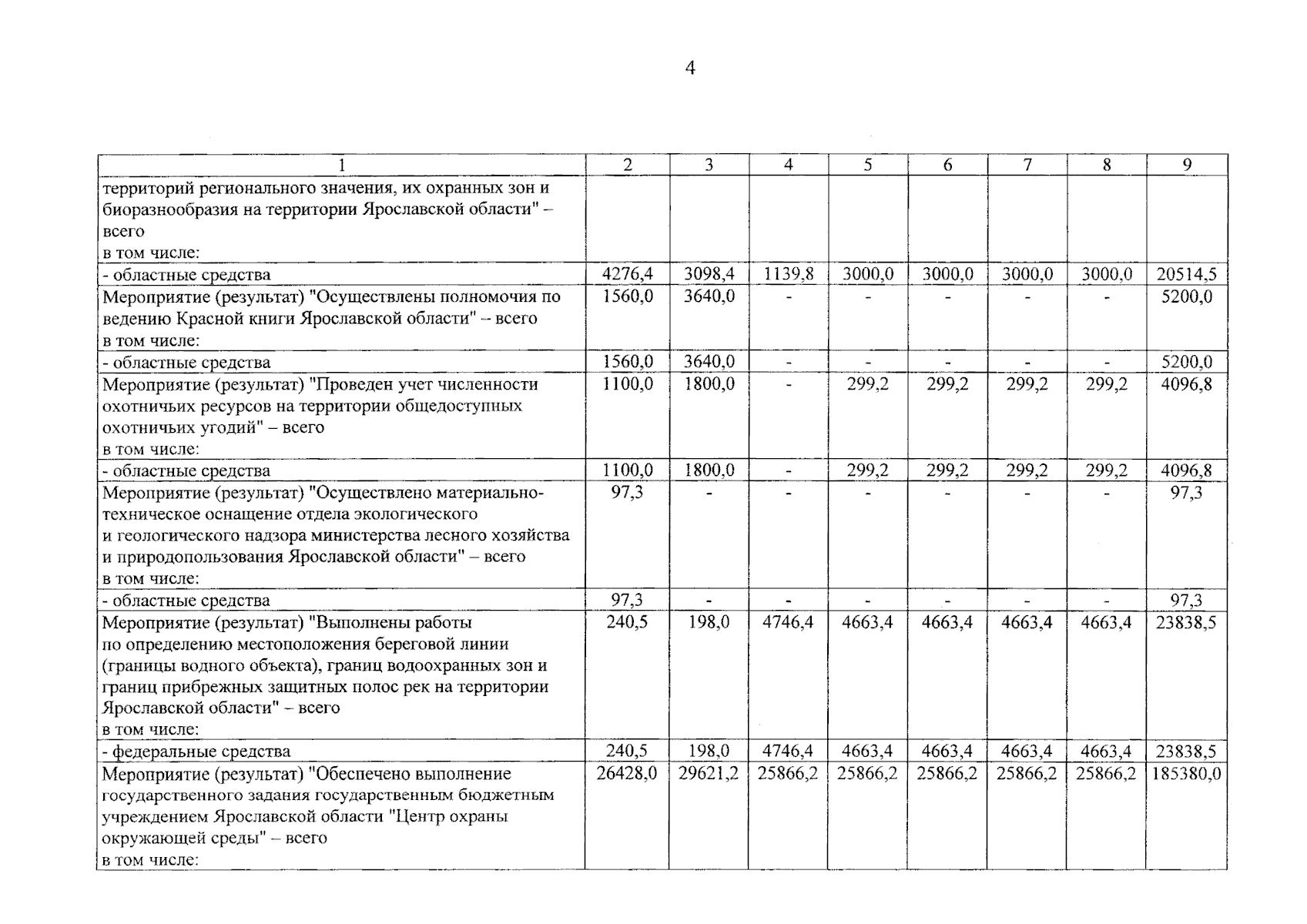 4

| 1 | 2 | 3 | 4 | 5 | 6 | 7 | 8 | 9 |
|---|---|---|---|---|---|---|---|---|
| территорий регионального значения, их охранных зон и биоразнообразия на территории Ярославской области" – всего в том числе: | | | | | | | | |
| - областные средства | 4276,4 | 3098,4 | 1139,8 | 3000,0 | 3000,0 | 3000,0 | 3000,0 | 20514,5 |
| Мероприятие (результат) "Осуществлены полномочия по ведению Красной книги Ярославской области" – всего в том числе: | 1560,0 | 3640,0 | - | - | - | - | - | 5200,0 |
| - областные средства | 1560,0 | 3640,0 | - | - | - | - | - | 5200,0 |
| Мероприятие (результат) "Проведен учет численности охотничьих ресурсов на территории общедоступных охотничьих угодий" – всего в том числе: | 1100,0 | 1800,0 | - | 299,2 | 299,2 | 299,2 | 299,2 | 4096,8 |
| - областные средства | 1100,0 | 1800,0 | - | 299,2 | 299,2 | 299,2 | 299,2 | 4096,8 |
| Мероприятие (результат) "Осуществлено материально-техническое оснащение отдела экологического и геологического надзора министерства лесного хозяйства и природопользования Ярославской области" – всего в том числе: | 97,3 | - | - | - | - | - | - | 97,3 |
| - областные средства | 97,3 | - | - | - | - | - | - | 97,3 |
| Мероприятие (результат) "Выполнены работы по определению местоположения береговой линии (границы водного объекта), границ водоохранных зон и границ прибрежных защитных полос рек на территории Ярославской области" – всего в том числе: | 240,5 | 198,0 | 4746,4 | 4663,4 | 4663,4 | 4663,4 | 4663,4 | 23838,5 |
| - федеральные средства | 240,5 | 198,0 | 4746,4 | 4663,4 | 4663,4 | 4663,4 | 4663,4 | 23838,5 |
| Мероприятие (результат) "Обеспечено выполнение государственного задания государственным бюджетным учреждением Ярославской области "Центр охраны окружающей среды" – всего в том числе: | 26428,0 | 29621,2 | 25866,2 | 25866,2 | 25866,2 | 25866,2 | 25866,2 | 185380,0 |